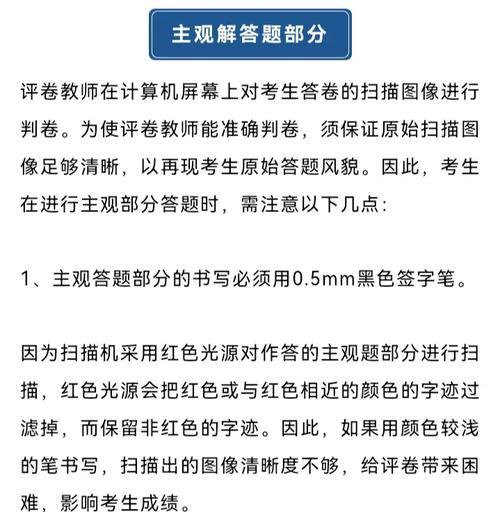 主观解答题部分

评卷教师在计算机屏幕上对考生答卷的扫描图像进行判卷。为使评卷教师能准确判卷，须保证原始扫描图像足够清晰，以再现考生原始答题风貌。因此，考生在进行主观部分答题时，需注意以下几点：

1、主观答题部分的书写必须用0.5mm黑色签字笔。

因为扫描机采用红色光源对作答的主观题部分进行扫描，红色光源会把红色或与红色相近的颜色的字迹过滤掉，而保留非红色的字迹。因此，如果用颜色较浅的笔书写，扫描出的图像清晰度不够，给评卷带来困难，影响考生成绩。